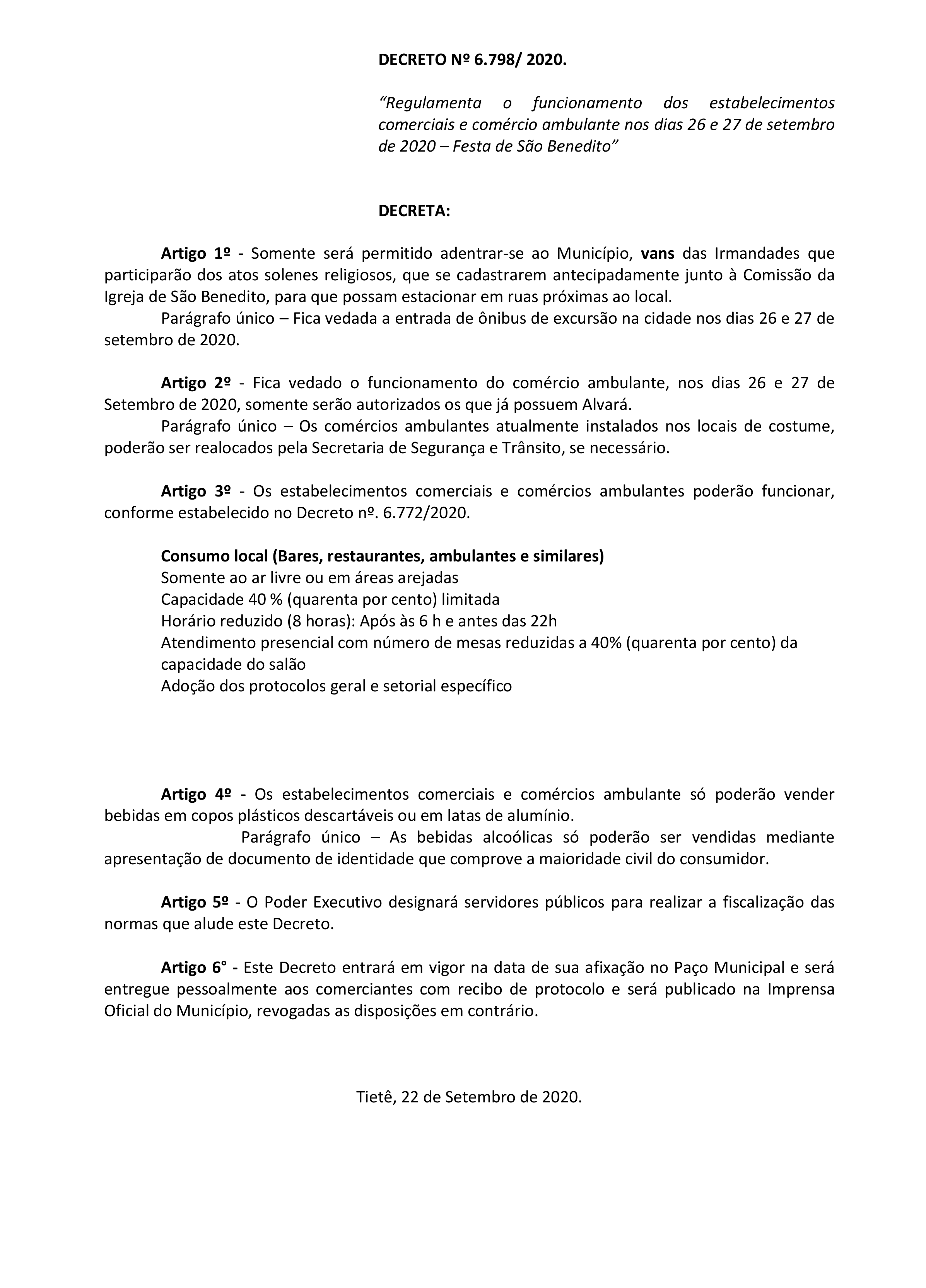 DECRETO Nº 6.798/ 2020.

“Regulamenta o funcionamento dos estabelecimentos comerciais e comércio ambulante nos dias 26 e 27 de setembro de 2020 – Festa de São Benedito”

DECRETA:

Artigo 1º - Somente será permitido adentrar-se ao Município, vans das Irmandades que participarão dos atos solenes religiosos, que se cadastrarem antecipadamente junto à Comissão da Igreja de São Benedito, para que possam estacionar em ruas próximas ao local.

Parágrafo único – Fica vedada a entrada de ônibus de excursão na cidade nos dias 26 e 27 de setembro de 2020.

Artigo 2º - Fica vedado o funcionamento do comércio ambulante, nos dias 26 e 27 de Setembro de 2020, somente serão autorizados os que já possuem Alvará.

Parágrafo único – Os comércios ambulantes atualmente instalados nos locais de costume, poderão ser realocados pela Secretaria de Segurança e Trânsito, se necessário.

Artigo 3º - Os estabelecimentos comerciais e comércios ambulantes poderão funcionar, conforme estabelecido no Decreto nº. 6.772/2020.

Consumo local (Bares, restaurantes, ambulantes e similares)
Somente ao ar livre ou em áreas arejadas
Capacidade 40 % (quarenta por cento) limitada
Horário reduzido (8 horas): Após às 6 h e antes das 22h
Atendimento presencial com número de mesas reduzidas a 40% (quarenta por cento) da capacidade do salão
Adoção dos protocolos geral e setorial específico

Artigo 4º - Os estabelecimentos comerciais e comércios ambulante só poderão vender bebidas em copos plásticos descartáveis ou em latas de alumínio.

Parágrafo único – As bebidas alcoólicas só poderão ser vendidas mediante apresentação de documento de identidade que comprove a maioridade civil do consumidor.

Artigo 5º - O Poder Executivo designará servidores públicos para realizar a fiscalização das normas que alude este Decreto.

Artigo 6° - Este Decreto entrará em vigor na data de sua afixação no Paço Municipal e será entregue pessoalmente aos comerciantes com recibo de protocolo e será publicado na Imprensa Oficial do Município, revogadas as disposições em contrário.

Tietê, 22 de Setembro de 2020.